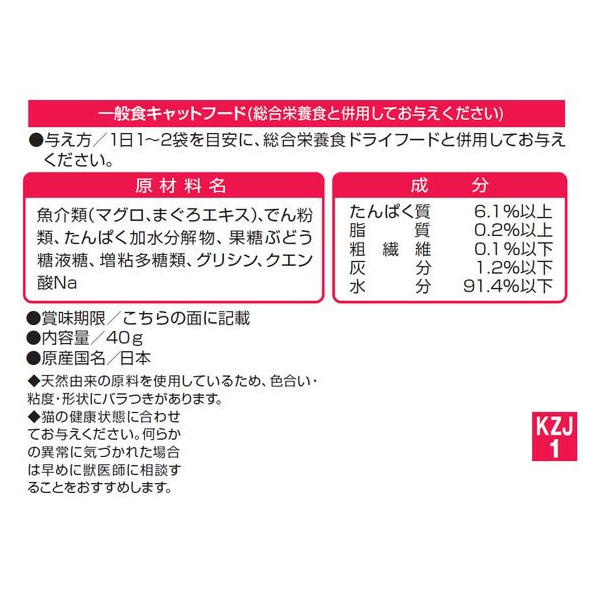 一般食キャットフード(総合栄養食と併用してお与えください)

●与え方／1日1～2袋を目安に、総合栄養食ドライフードと併用してお与えください。

原材料名

魚介類(マグロ、まぐろエキス)、でん粉類、たんぱく加水分解物、果糖ぶどう糖液糖、増粘多糖類、グリシン、クエン酸Na

成分

たんぱく質 6.1%以上
脂質 0.2%以上
粗繊維 0.1%以下
灰分 1.2%以下
水分 91.4%以下

●賞味期限／こちらの面に記載
●内容量／40g
●原産国名／日本

◆天然由来の原料を使用しているため、色合い・粘度・形状にバラつきがあります。
◆猫の健康状態に合わせてお与えください。何らかの異常に気づかれた場合は早めに獣医師に相談することをおすすめします。

KZJ
1